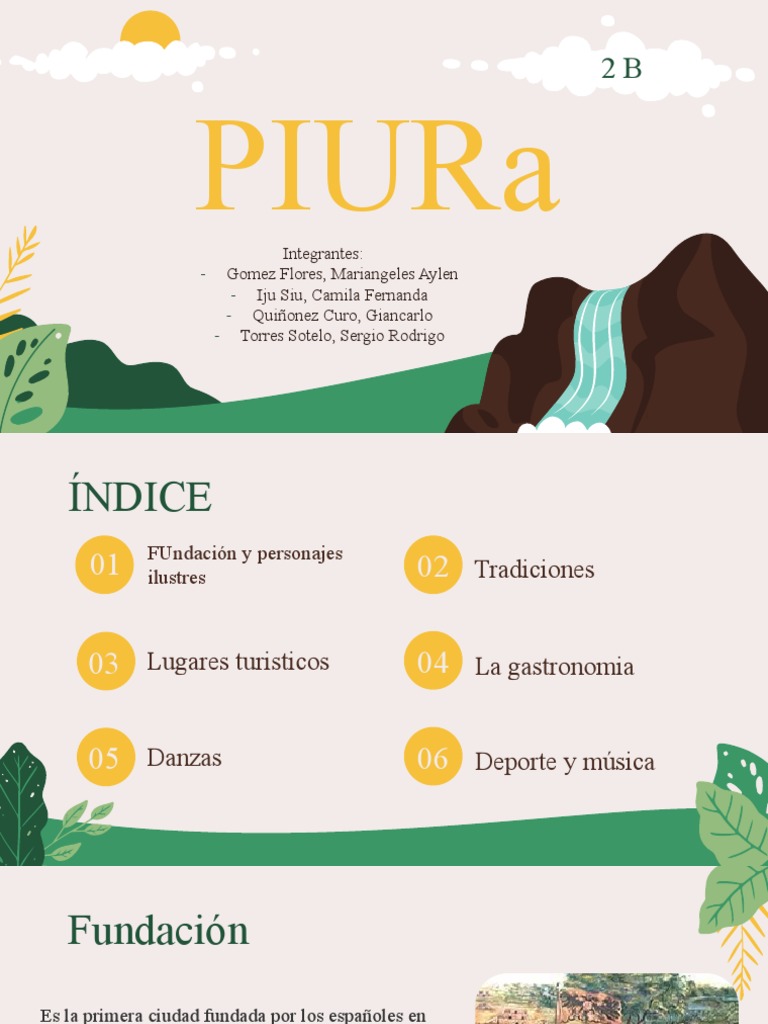 2 B

PIURa

Integrantes:
- Gomez Flores, Mariangeles Aylen
- Iju Siu, Camila Fernanda
- Quiñonez Curo, Giancarlo
- Torres Sotelo, Sergio Rodrigo

ÍNDICE

01 FUndación y personajes ilustres

02 Tradiciones

03 Lugares turisticos

04 La gastronomia

05 Danzas

06 Deporte y música

Fundación

Es la primera ciudad fundada por los españoles en